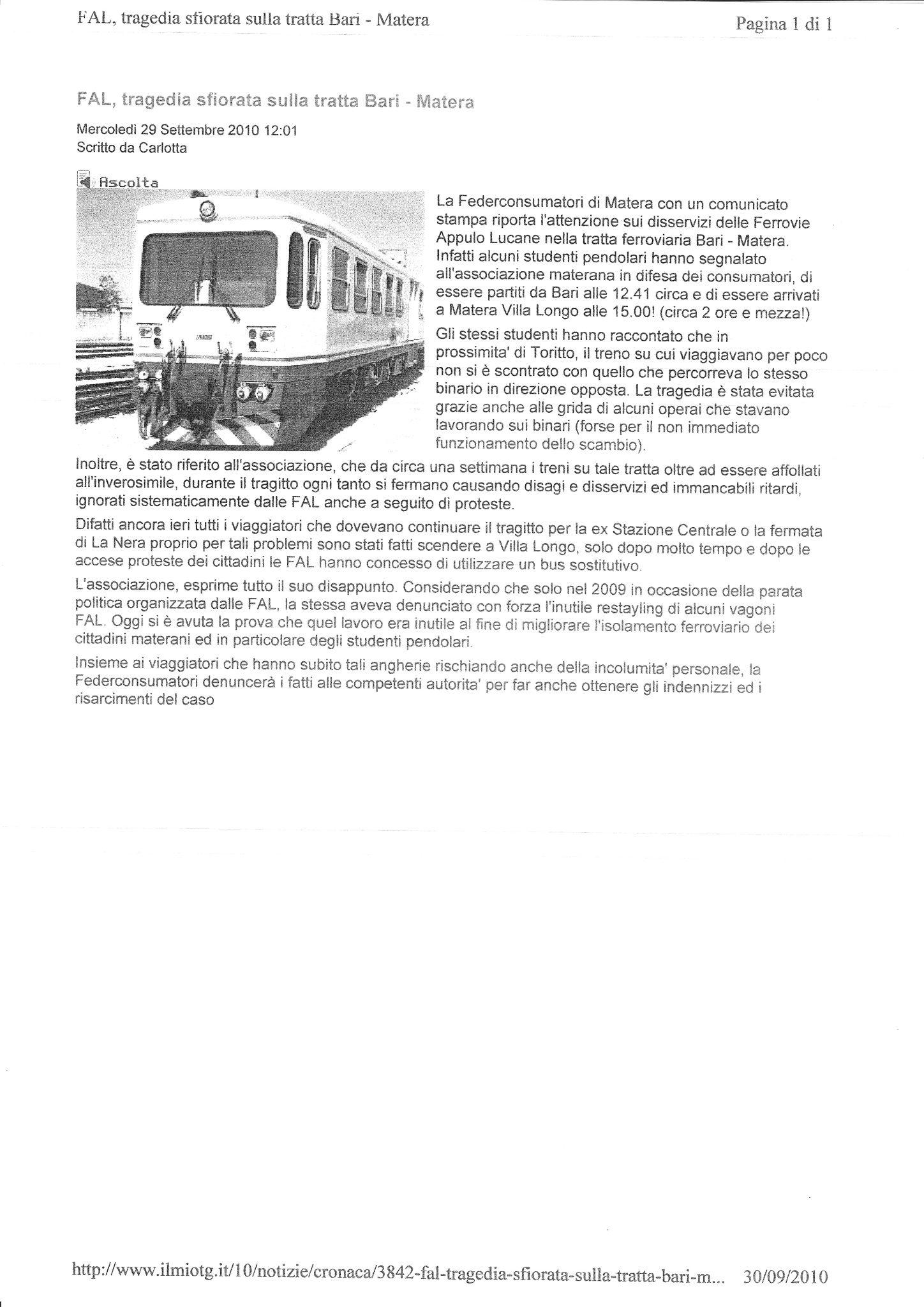 FAL, tragedia sfiorata sulla tratta Bari - Matera

Pagina 1 di 1

FAL, tragedia sfiorata sulla tratta Bari - Matera

Mercoledì 29 Settembre 2010 12:01
Scritto da Carlotta

Ascolta

La Federconsumatori di Matera con un comunicato stampa riporta l'attenzione sui disservizi delle Ferrovie Appulo Lucane nella tratta ferroviaria Bari - Matera. Infatti alcuni studenti pendolari hanno segnalato all'associazione materana in difesa dei consumatori, di essere partiti da Bari alle 12.41 circa e di essere arrivati a Matera Villa Longo alle 15.00! (circa 2 ore e mezza!)

Gli stessi studenti hanno raccontato che in prossimita' di Toritto, il treno su cui viaggiavano per poco non si è scontrato con quello che percorreva lo stesso binario in direzione opposta. La tragedia è stata evitata grazie anche alle grida di alcuni operai che stavano lavorando sui binari (forse per il non immediato funzionamento dello scambio).

Inoltre, è stato riferito all'associazione, che da circa una settimana i treni su tale tratta oltre ad essere affollati all'inverosimile, durante il tragitto ogni tanto si fermano causando disagi e disservizi ed immancabili ritardi, ignorati sistematicamente dalle FAL anche a seguito di proteste.

Difatti ancora ieri tutti i viaggiatori che dovevano continuare il tragitto per la ex Stazione Centrale o la fermata di La Nera proprio per tali problemi sono stati fatti scendere a Villa Longo, solo dopo molto tempo e dopo le accese proteste dei cittadini le FAL hanno concesso di utilizzare un bus sostitutivo.

L'associazione, esprime tutto il suo disappunto. Considerando che solo nel 2009 in occasione della parata politica organizzata dalle FAL, la stessa aveva denunciato con forza l'inutile restayling di alcuni vagoni FAL. Oggi si è avuta la prova che quel lavoro era inutile al fine di migliorare l'isolamento ferroviario dei cittadini materani ed in particolare degli studenti pendolari.

Insieme ai viaggiatori che hanno subito tali angherie rischiando anche della incolumita' personale, la Federconsumatori denuncerà i fatti alle competenti autorita' per far anche ottenere gli indennizzi ed i risarcimenti del caso

http://www.ilmiotg.it/10/notizie/cronaca/3842-fal-tragedia-sfiorata-sulla-tratta-bari-m... 30/09/2010